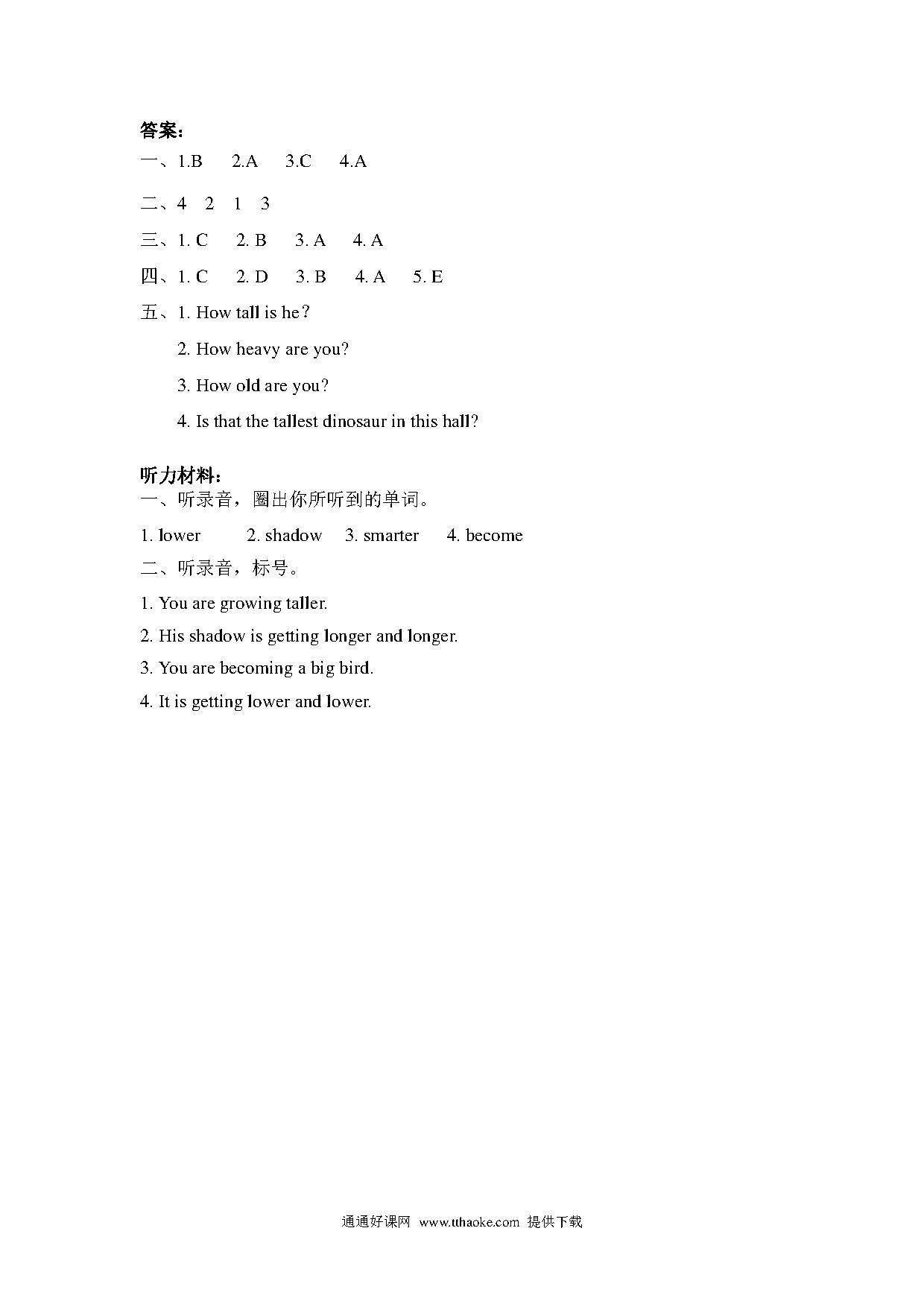 答案：

一、1.B 2.A 3.C 4.A

二、4 2 1 3

三、1. C 2. B 3. A 4. A

四、1. C 2. D 3. B 4. A 5. E

五、1. How tall is he？

2. How heavy are you?

3. How old are you?

4. Is that the tallest dinosaur in this hall?

听力材料：

一、听录音，圈出你所听到的单词。

1. lower 2. shadow 3. smarter 4. become

二、听录音，标号。

1. You are growing taller.

2. His shadow is getting longer and longer.

3. You are becoming a big bird.

4. It is getting lower and lower.

通通好课网 www.tthaoke.com 提供下载